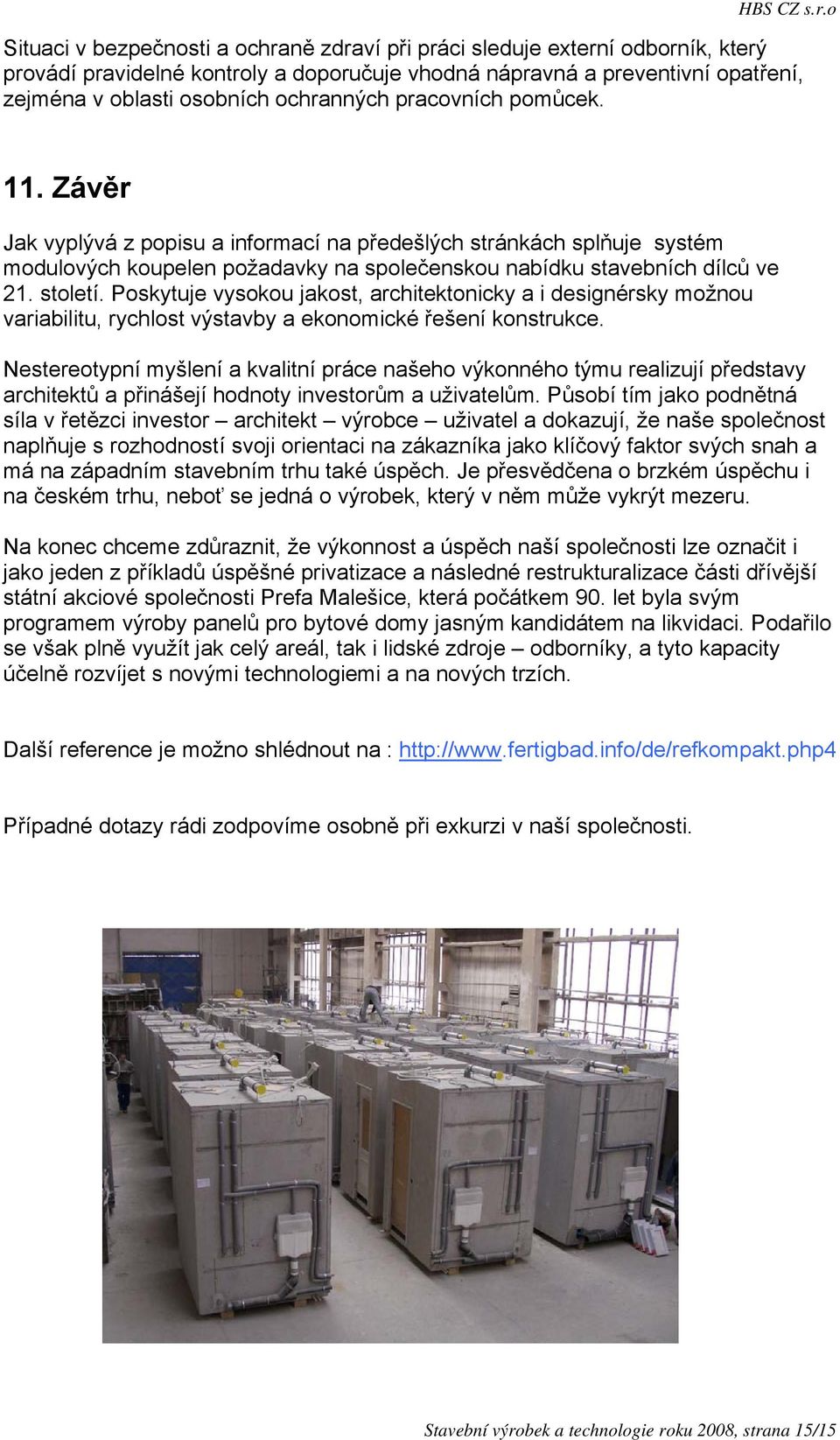 HBS CZ s.r.o

Situaci v bezpečnosti a ochraně zdraví při práci sleduje externí odborník, který provádí pravidelné kontroly a doporučuje vhodná nápravná a preventivní opatření, zejména v oblasti osobních ochranných pracovních pomůcek.

11. Závěr

Jak vyplývá z popisu a informací na předešlých stránkách splňuje systém modulových koupelen požadavky na společenskou nabídku stavebních dílců ve 21. století. Poskytuje vysokou jakost, architektonicky a i designérsky možnou variabilitu, rychlost výstavby a ekonomické řešení konstrukce.

Nestereotypní myšlení a kvalitní práce našeho výkonného týmu realizují představy architektů a přinášejí hodnoty investorům a uživatelům. Působí tím jako podnětná síla v řetězci investor – architekt – výrobce – uživatel a dokazují, že naše společnost naplňuje s rozhodností svoji orientaci na zákazníka jako klíčový faktor svých snah a má na západním stavebním trhu také úspěch. Je přesvědčena o brzkém úspěchu i na českém trhu, neboť se jedná o výrobek, který v něm může vykrýt mezeru.

Na konec chceme zdůraznit, že výkonnost a úspěch naší společnosti lze označit i jako jeden z příkladů úspěšné privatizace a následné restrukturalizace části dřívější státní akciové společnosti Prefa Malešice, která počátkem 90. let byla svým programem výroby panelů pro bytové domy jasným kandidátem na likvidaci. Podařilo se však plně využít jak celý areál, tak i lidské zdroje – odborníky, a tyto kapacity účelně rozvíjet s novými technologiemi a na nových trzích.

Další reference je možno shlédnout na : http://www.fertigbad.info/de/refkompakt.php4

Případné dotazy rádi zodpovíme osobně při exkurzi v naší společnosti.

Stavební výrobek a technologie roku 2008, strana 15/15